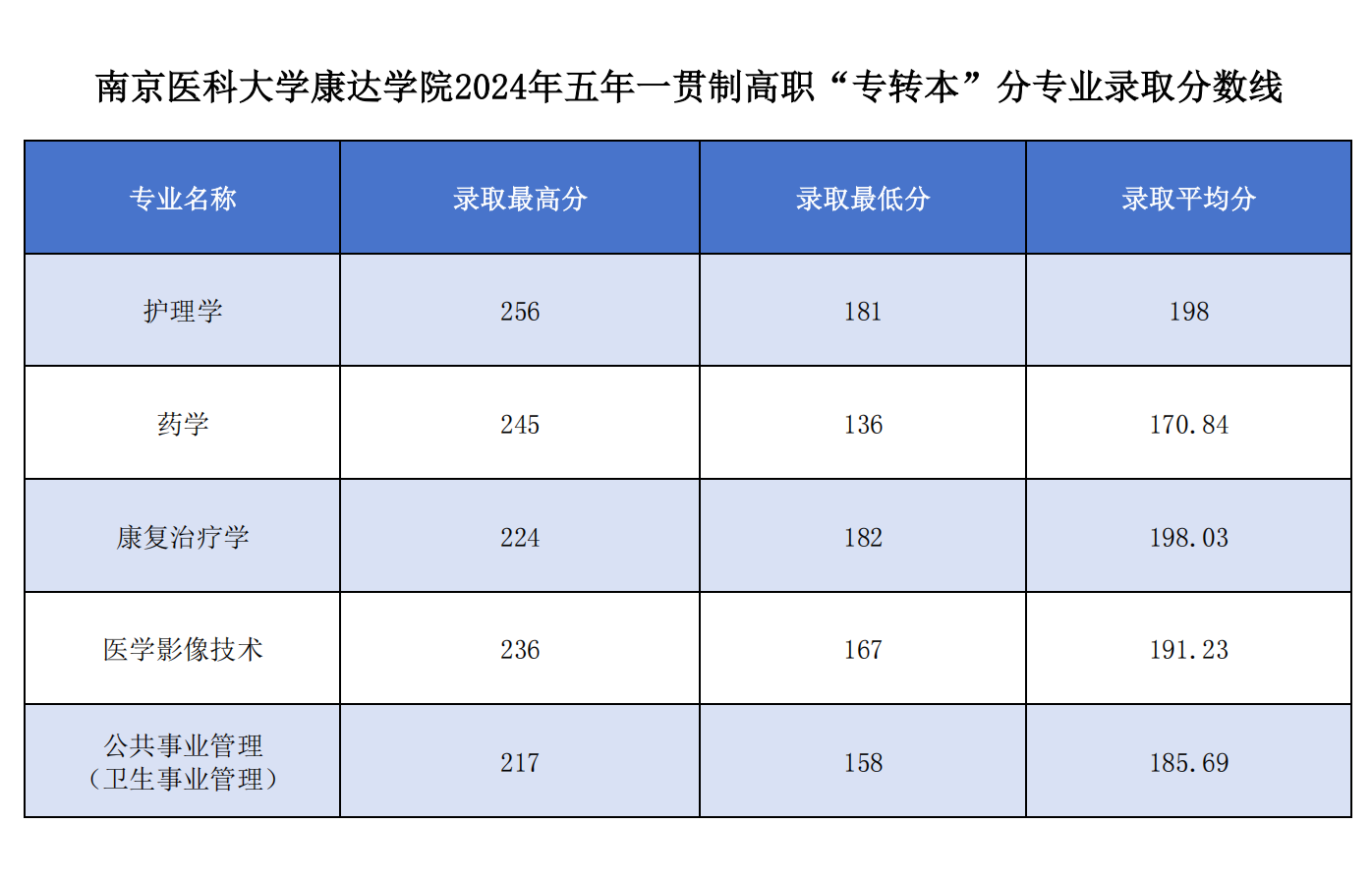 南京医科大学康达学院2024年五年一贯制高职“专转本”分专业录取分数线

| 专业名称 | 录取最高分 | 录取最低分 | 录取平均分 |
|---|---|---|---|
| 护理学 | 256 | 181 | 198 |
| 药学 | 245 | 136 | 170.84 |
| 康复治疗学 | 224 | 182 | 198.03 |
| 医学影像技术 | 236 | 167 | 191.23 |
| 公共事业管理（卫生事业管理） | 217 | 158 | 185.69 |